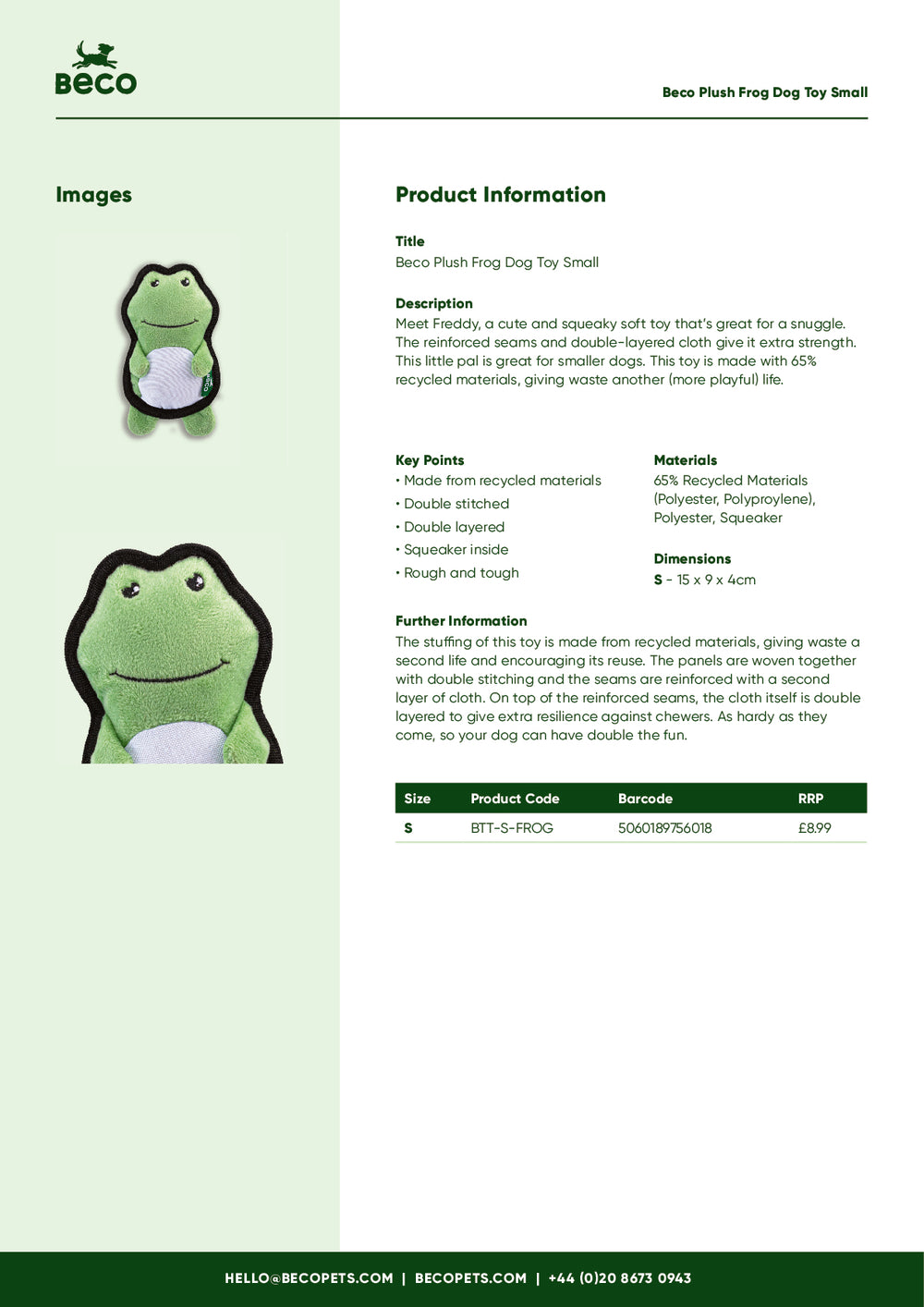 Beco

Beco Plush Frog Dog Toy Small

Images

Product Information

Title
Beco Plush Frog Dog Toy Small

Description
Meet Freddy, a cute and squeaky soft toy that's great for a snuggle. The reinforced seams and double-layered cloth give it extra strength. This little pal is great for smaller dogs. This toy is made with 65% recycled materials, giving waste another (more playful) life.

Key Points
• Made from recycled materials
• Double stitched
• Double layered
• Squeaker inside
• Rough and tough

Materials
65% Recycled Materials (Polyester, Polyproylene), Polyester, Squeaker

Dimensions
S - 15 x 9 x 4cm

Further Information
The stuffing of this toy is made from recycled materials, giving waste a second life and encouraging its reuse. The panels are woven together with double stitching and the seams are reinforced with a second layer of cloth. On top of the reinforced seams, the cloth itself is double layered to give extra resilience against chewers. As hardy as they come, so your dog can have double the fun.

| Size | Product Code | Barcode | RRP |
|---|---|---|---|
| S | BTT-S-FROG | 5060189756018 | £8.99 |

HELLO@BECOPETS.COM | BECOPETS.COM | +44 (0)20 8673 0943